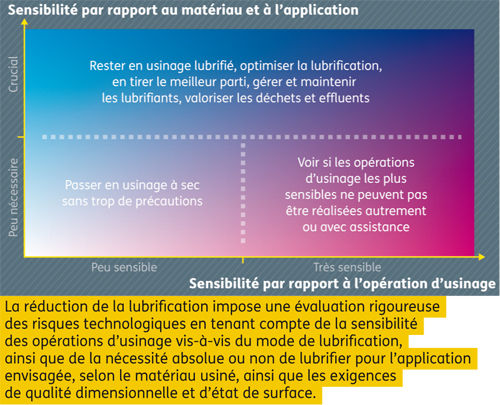 Sensibilité par rapport au matériau et à l'application

Crucial

Peu nécessaire

Rester en usinage lubrifié, optimiser la lubrification, en tirer le meilleur parti, gérer et maintenir les lubrifiants, valoriser les déchets et effluents

Passer en usinage à sec sans trop de précautions

Voir si les opérations d'usinage les plus sensibles ne peuvent pas être réalisées autrement ou avec assistance

Peu sensible

Très sensible

Sensibilité par rapport à l'opération d'usinage

La réduction de la lubrification impose une évaluation rigoureuse des risques technologiques en tenant compte de la sensibilité des opérations d'usinage vis-à-vis du mode de lubrification, ainsi que de la nécessité absolue ou non de lubrifier pour l'application envisagée, selon le matériau usiné, ainsi que les exigences de qualité dimensionnelle et d'état de surface.